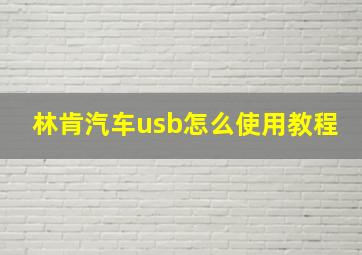 林肯汽车usb怎么使用教程